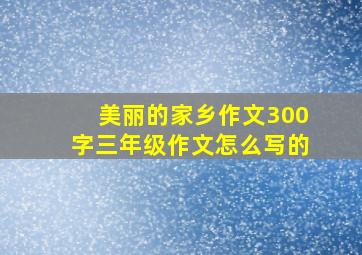 美丽的家乡作文300字三年级作文怎么写的